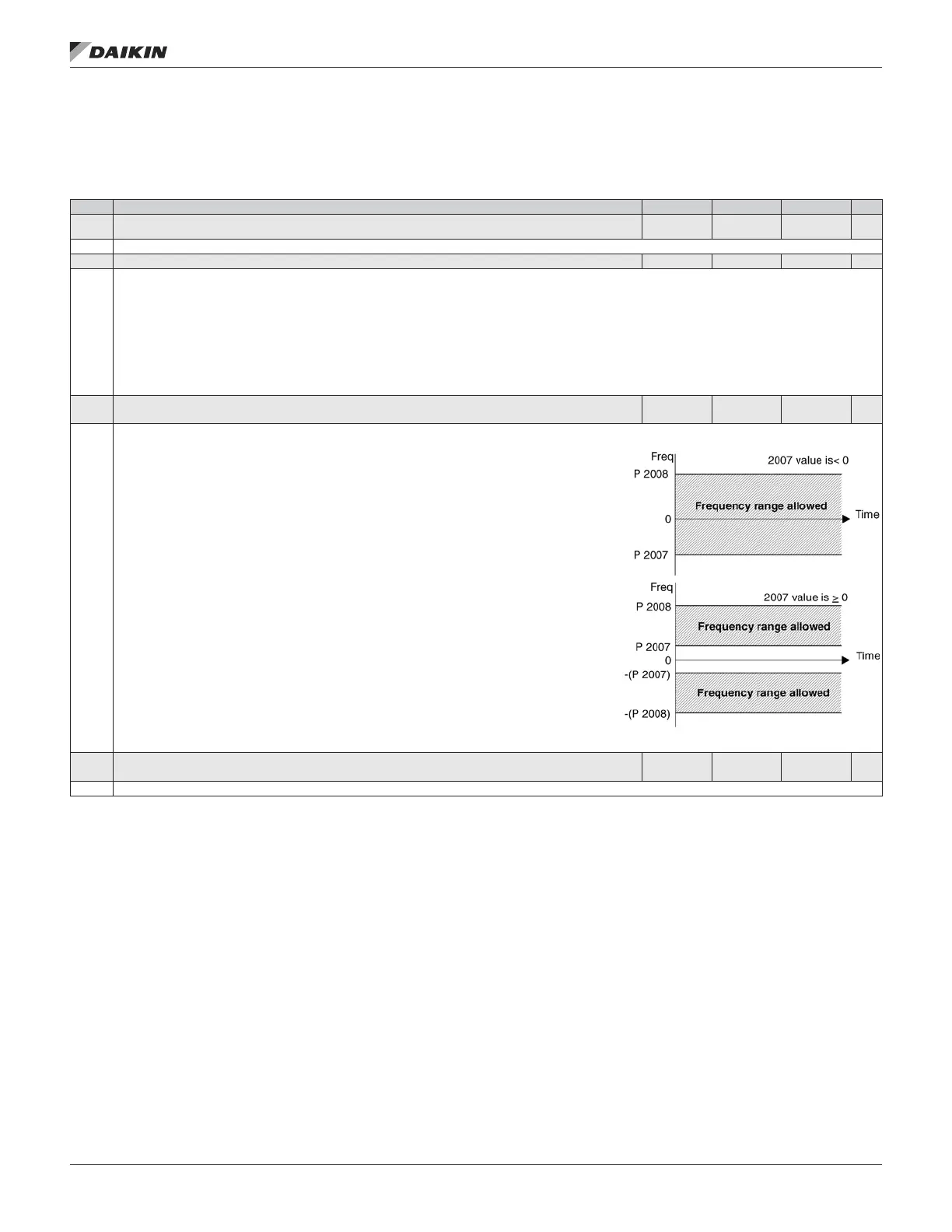 DAIKIN

Freq

2007 value is< 0

P 2008

Frequency range allowed

0

Time

P 2007

Freq

2007 value is $\geq$ 0

P 2008

Frequency range allowed

P 2007

0

Time

-(P 2007)

Frequency range allowed

-(P 2008)